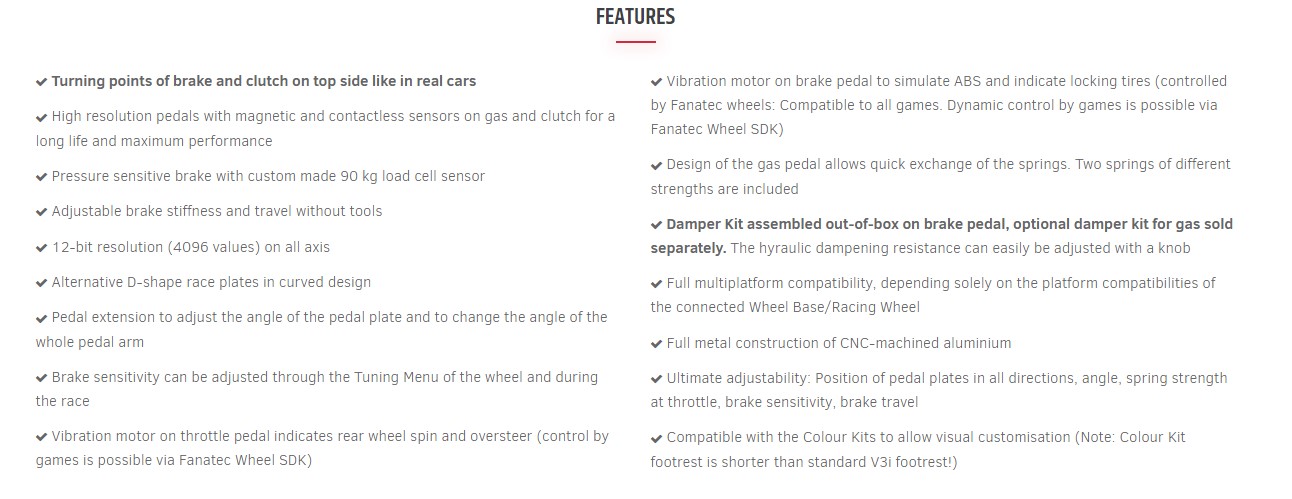 FEATURES

✔ Turning points of brake and clutch on top side like in real cars

✔ High resolution pedals with magnetic and contactless sensors on gas and clutch for a long life and maximum performance

✔ Pressure sensitive brake with custom made 90 kg load cell sensor

✔ Adjustable brake stiffness and travel without tools

✔ 12-bit resolution (4096 values) on all axis

✔ Alternative D-shape race plates in curved design

✔ Pedal extension to adjust the angle of the pedal plate and to change the angle of the whole pedal arm

✔ Brake sensitivity can be adjusted through the Tuning Menu of the wheel and during the race

✔ Vibration motor on throttle pedal indicates rear wheel spin and oversteer (control by games is possible via Fanatec Wheel SDK)

✔ Vibration motor on brake pedal to simulate ABS and indicate locking tires (controlled by Fanatec wheels: Compatible to all games. Dynamic control by games is possible via Fanatec Wheel SDK)

✔ Design of the gas pedal allows quick exchange of the springs. Two springs of different strengths are included

✔ Damper Kit assembled out-of-box on brake pedal, optional damper kit for gas sold separately. The hyraulic dampening resistance can easily be adjusted with a knob

✔ Full multiplatform compatibility, depending solely on the platform compatibilities of the connected Wheel Base/Racing Wheel

✔ Full metal construction of CNC-machined aluminium

✔ Ultimate adjustability: Position of pedal plates in all directions, angle, spring strength at throttle, brake sensitivity, brake travel

✔ Compatible with the Colour Kits to allow visual customisation (Note: Colour Kit footrest is shorter than standard V3i footrest!)